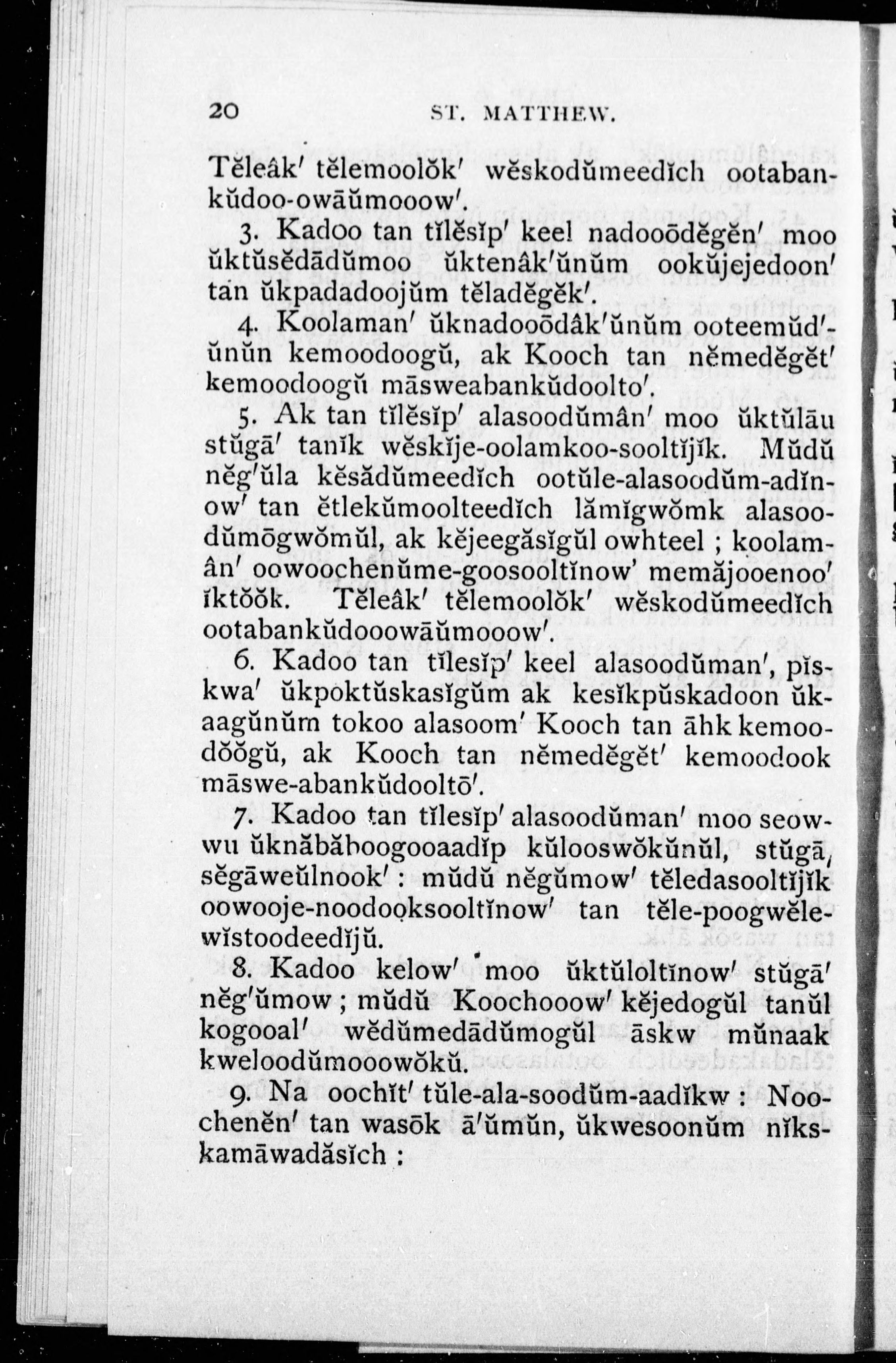 20 ST. MATTHEW.

Tĕleâk′ tĕlemoolŏk′ wĕskodŭmeedĭch ootabankŭdoo-owāŭmooow′.

3. Kadoo tan tĭlĕsĭp′ keel nadooōdĕgĕn′ moo ŭktŭsĕdādŭmoo ŭktenâk′ŭnŭm ookŭjejedoon′ tan ŭkpadadoojŭm tĕladĕgĕk′.

4. Koolaman′ ŭknadooōdâk′ŭnŭm ooteemŭd′ŭnŭn kemoodoogŭ, ak Kooch tan nĕmedĕgĕt′ kemoodoogŭ māsweabankŭdoolto′.

5. Ak tan tĭlĕsĭp′ alasoodŭmân′ moo ŭktŭlāu stŭgā′ tanĭk wĕskĭje-oolamkoo-sooltĭjĭk. Mŭdŭ nĕg′ŭla kĕsădŭmeedĭch ootŭle-alasoodŭm-adĭnow′ tan ĕtlekŭmoolteedĭch lămĭgwŏmk alasoodŭmōgwŏmŭl, ak kĕjeegăsĭgŭl owhteel ; koolamân′ oowoochenŭme-goosooltĭnow′ memăjooenoo′ ĭktŏŏk. Tĕleâk′ tĕlemoolŏk′ wĕskodŭmeedĭch ootabankŭdooowāŭmooow′.

6. Kadoo tan tĭlesĭp′ keel alasoodŭman′, pĭskwa′ ŭkpoktŭskasĭgŭm ak kesĭkpŭskadoon ŭkaagŭnŭm tokoo alasoom′ Kooch tan āhk kemoodŏŏgŭ, ak Kooch tan nĕmedĕgĕt′ kemoodook māswe-abankŭdooltō′.

7. Kadoo tan tĭlesĭp′ alasoodŭman′ moo seowwu ŭknăbăboogooaadĭp kŭlooswŏkŭnŭl, stŭgā, sĕgāweŭlnook′ : mŭdŭ nĕgŭmow′ tĕledasooltĭjĭk oowooje-noodooksooltĭnow′ tan tĕle-poogwĕlewĭstoodeedĭjŭ.

8. Kadoo kelow′ moo ŭktŭloltĭnow′ stŭgā′ nĕg′ŭmow ; mŭdŭ Koochooow′ kĕjedogŭl tanŭl kogooal′ wĕdŭmedādŭmogŭl āskw mŭnaak kweloodŭmooowŏkŭ.

9. Na oochĭt′ tŭle-ala-soodŭm-aadĭkw : Noochenĕn′ tan wasōk ā′ŭmŭn, ŭkwesoonŭm nĭkskamāwadăsĭch :